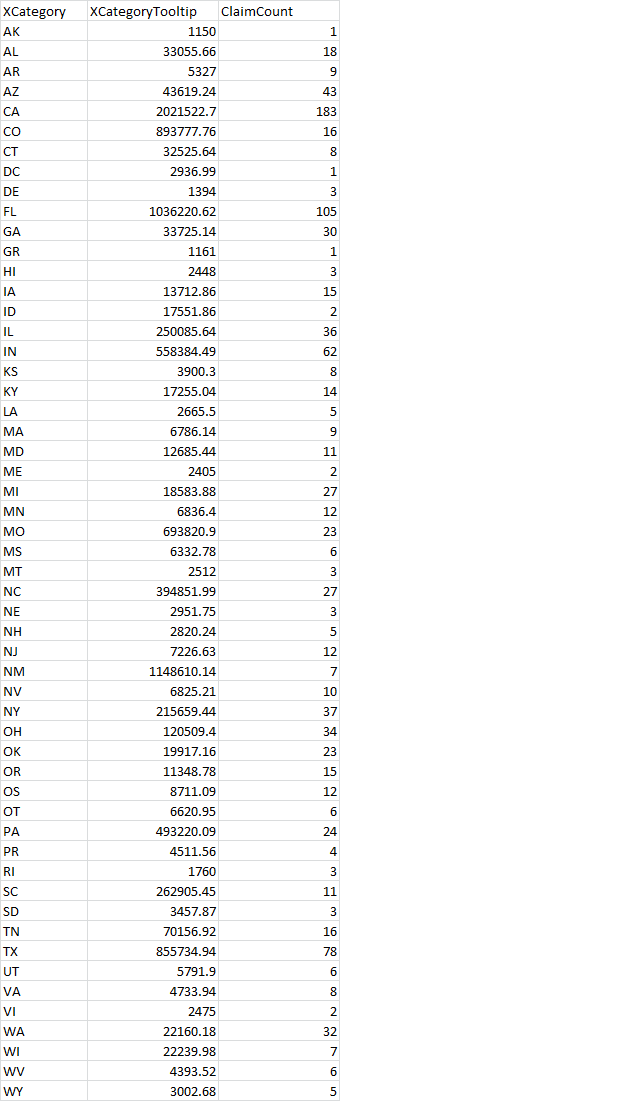 | XCategory | XCategoryTooltip | ClaimCount |
|---|---|---|
| AK | 1150 | 1 |
| AL | 33055.66 | 18 |
| AR | 5327 | 9 |
| AZ | 43619.24 | 43 |
| CA | 2021522.7 | 183 |
| CO | 893777.76 | 16 |
| CT | 32525.64 | 8 |
| DC | 2936.99 | 1 |
| DE | 1394 | 3 |
| FL | 1036220.62 | 105 |
| GA | 33725.14 | 30 |
| GR | 1161 | 1 |
| HI | 2448 | 3 |
| IA | 13712.86 | 15 |
| ID | 17551.86 | 2 |
| IL | 250085.64 | 36 |
| IN | 558384.49 | 62 |
| KS | 3900.3 | 8 |
| KY | 17255.04 | 14 |
| LA | 2665.5 | 5 |
| MA | 6786.14 | 9 |
| MD | 12685.44 | 11 |
| ME | 2405 | 2 |
| MI | 18583.88 | 27 |
| MN | 6836.4 | 12 |
| MO | 693820.9 | 23 |
| MS | 6332.78 | 6 |
| MT | 2512 | 3 |
| NC | 394851.99 | 27 |
| NE | 2951.75 | 3 |
| NH | 2820.24 | 5 |
| NJ | 7226.63 | 12 |
| NM | 1148610.14 | 7 |
| NV | 6825.21 | 10 |
| NY | 215659.44 | 37 |
| OH | 120509.4 | 34 |
| OK | 19917.16 | 23 |
| OR | 11348.78 | 15 |
| OS | 8711.09 | 12 |
| OT | 6620.95 | 6 |
| PA | 493220.09 | 24 |
| PR | 4511.56 | 4 |
| RI | 1760 | 3 |
| SC | 262905.45 | 11 |
| SD | 3457.87 | 3 |
| TN | 70156.92 | 16 |
| TX | 855734.94 | 78 |
| UT | 5791.9 | 6 |
| VA | 4733.94 | 8 |
| VI | 2475 | 2 |
| WA | 22160.18 | 32 |
| WI | 22239.98 | 7 |
| WV | 4393.52 | 6 |
| WY | 3002.68 | 5 |